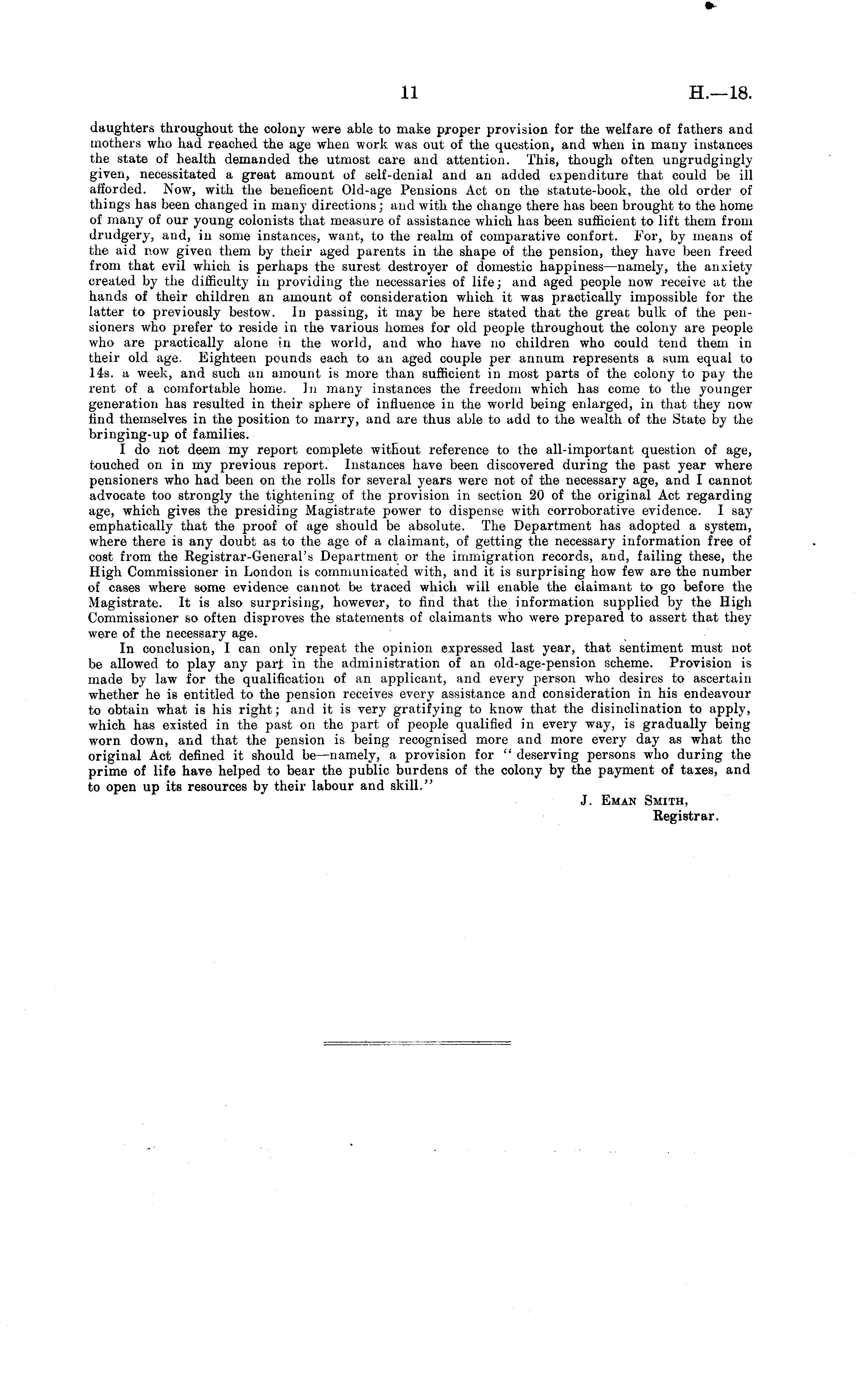 11 H.—18.

daughters throughout the colony were able to make proper provision for the welfare of fathers and mothers who had reached the age when work was out of the question, and when in many instances the state of health demanded the utmost care and attention. This, though often ungrudgingly given, necessitated a great amount of self-denial and an added expenditure that could be ill afforded. Now, with the beneficent Old-age Pensions Act on the statute-book, the old order of things has been changed in many directions; and with the change there has been brought to the home of many of our young colonists that measure of assistance which has been sufficient to lift them from drudgery, and, in some instances, want, to the realm of comparative confort. For, by means of the aid now given them by their aged parents in the shape of the pension, they have been freed from that evil which is perhaps the surest destroyer of domestic happiness—namely, the anxiety created by the difficulty in providing the necessaries of life; and aged people now receive at the hands of their children an amount of consideration which it was practically impossible for the latter to previously bestow. In passing, it may be here stated that the great bulk of the pensioners who prefer to reside in the various homes for old people throughout the colony are people who are practically alone in the world, and who have no children who could tend them in their old age. Eighteen pounds each to an aged couple per annum represents a sum equal to 14s. a week, and such an amount is more than sufficient in most parts of the colony to pay the rent of a comfortable home. In many instances the freedom which has come to the younger generation has resulted in their sphere of influence in the world being enlarged, in that they now find themselves in the position to marry, and are thus able to add to the wealth of the State by the bringing-up of families.

I do not deem my report complete without reference to the all-important question of age, touched on in my previous report. Instances have been discovered during the past year where pensioners who had been on the rolls for several years were not of the necessary age, and I cannot advocate too strongly the tightening of the provision in section 20 of the original Act regarding age, which gives the presiding Magistrate power to dispense with corroborative evidence. I say emphatically that the proof of age should be absolute. The Department has adopted a system, where there is any doubt as to the age of a claimant, of getting the necessary information free of cost from the Registrar-General's Department or the immigration records, and, failing these, the High Commissioner in London is communicated with, and it is surprising how few are the number of cases where some evidence cannot be traced which will enable the claimant to go before the Magistrate. It is also surprising, however, to find that the information supplied by the High Commissioner so often disproves the statements of claimants who were prepared to assert that they were of the necessary age.

In conclusion, I can only repeat the opinion expressed last year, that sentiment must not be allowed to play any part in the administration of an old-age-pension scheme. Provision is made by law for the qualification of an applicant, and every person who desires to ascertain whether he is entitled to the pension receives every assistance and consideration in his endeavour to obtain what is his right; and it is very gratifying to know that the disinclination to apply, which has existed in the past on the part of people qualified in every way, is gradually being worn down, and that the pension is being recognised more and more every day as what the original Act defined it should be—namely, a provision for "deserving persons who during the prime of life have helped to bear the public burdens of the colony by the payment of taxes, and to open up its resources by their labour and skill."

J. Eman Smith,
Registrar.